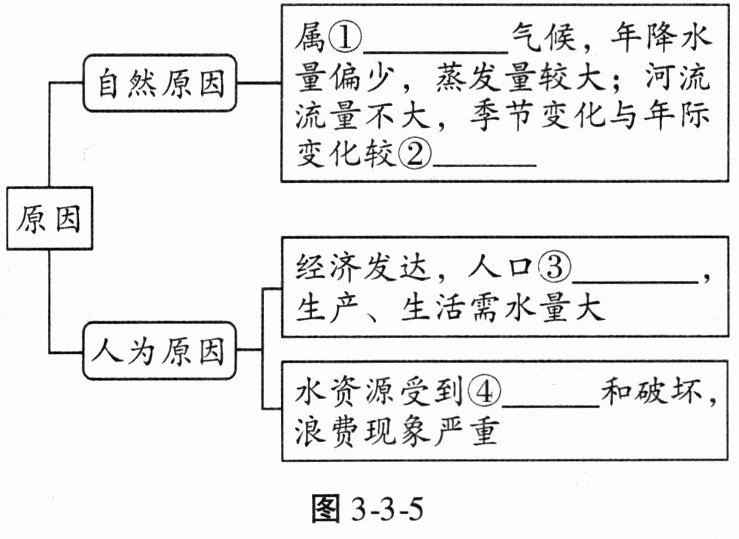 原因

自然原因

属①________气候，年降水量偏少，蒸发量较大；河流流量不大，季节变化与年际变化较②______

人为原因

经济发达，人口③________，生产、生活需水量大

水资源受到④______和破坏，浪费现象严重

图 3-3-5